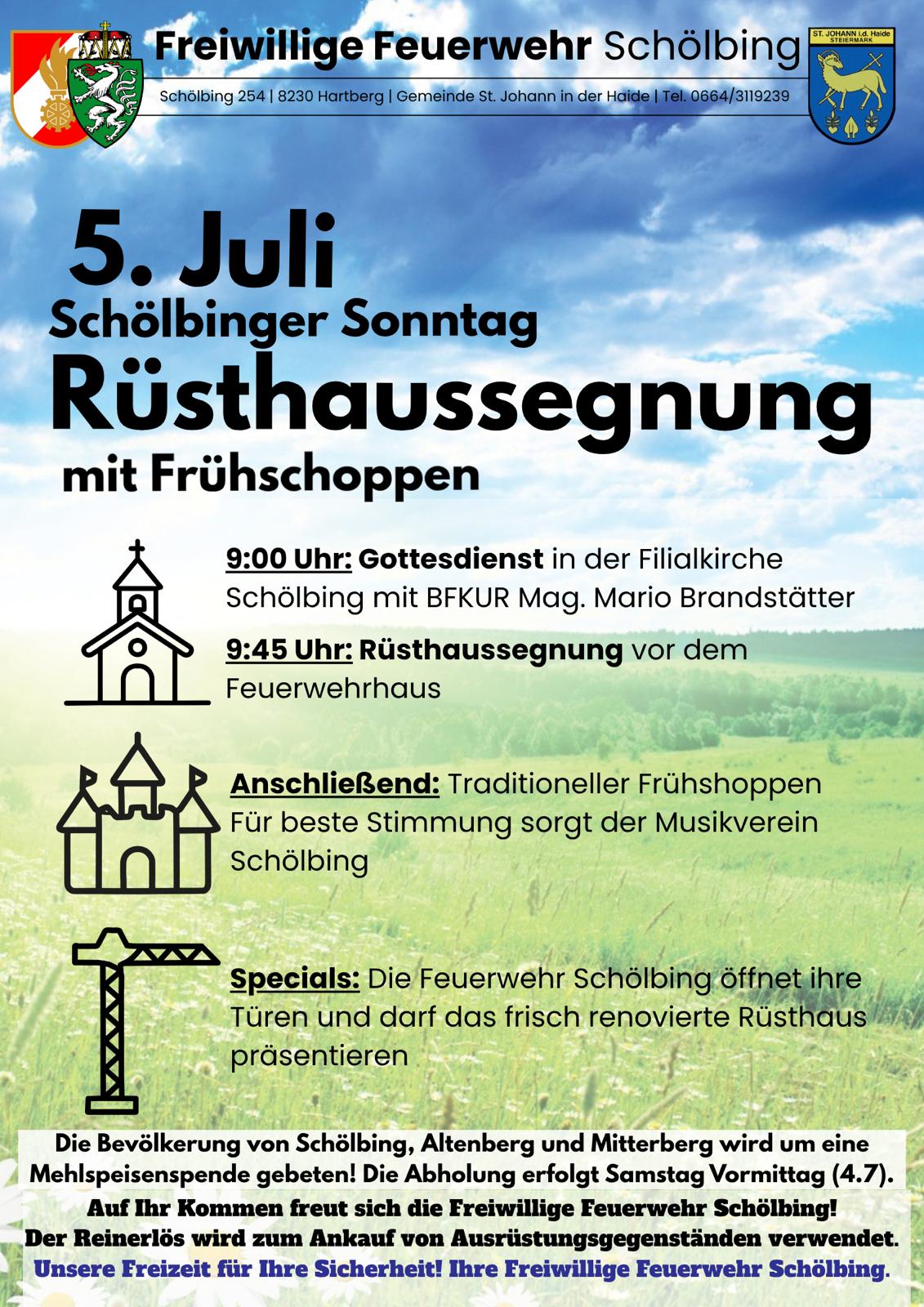 Freiwillige Feuerwehr Schölbing

Schölbing 254 | 8230 Hartberg | Gemeinde St. Johann in der Haide | Tel. 0664/3119239

ST. JOHANN i.d. Haide STEIERMARK

5. Juli

Schölbinger Sonntag

Rüsthaussegnung

mit Frühschoppen

9:00 Uhr: Gottesdienst in der Filialkirche Schölbing mit BFKUR Mag. Mario Brandstätter

9:45 Uhr: Rüsthaussegnung vor dem Feuerwehrhaus

Anschließend: Traditioneller Frühshoppen Für beste Stimmung sorgt der Musikverein Schölbing

Specials: Die Feuerwehr Schölbing öffnet ihre Türen und darf das frisch renovierte Rüsthaus präsentieren

Die Bevölkerung von Schölbing, Altenberg und Mitterberg wird um eine Mehlspeisenspende gebeten! Die Abholung erfolgt Samstag Vormittag (4.7).

Auf Ihr Kommen freut sich die Freiwillige Feuerwehr Schölbing!
Der Reinerlös wird zum Ankauf von Ausrüstungsgegenständen verwendet.
Unsere Freizeit für Ihre Sicherheit! Ihre Freiwillige Feuerwehr Schölbing.